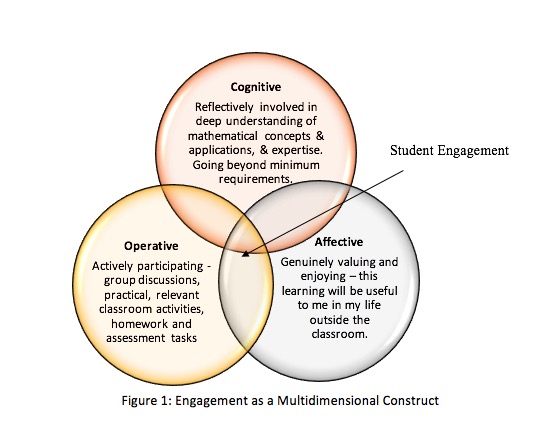 Cognitive

Reflectively involved in deep understanding of mathematical concepts & applications, & expertise. Going beyond minimum requirements.

Student Engagement

Operative

Actively participating - group discussions, practical, relevant classroom activities, homework and assessment tasks

Affective

Genuinely valuing and enjoying – this learning will be useful to me in my life outside the classroom.

Figure 1: Engagement as a Multidimensional Construct